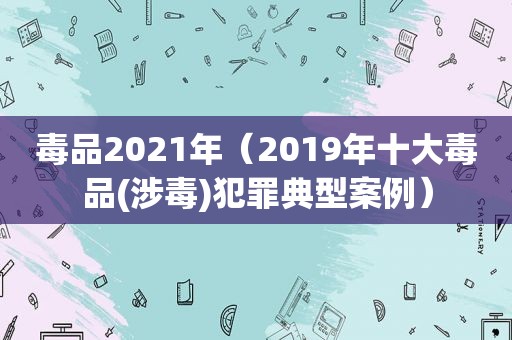 毒品2021年（2019年十大毒品(涉毒)犯罪典型案例）

STATIONERY